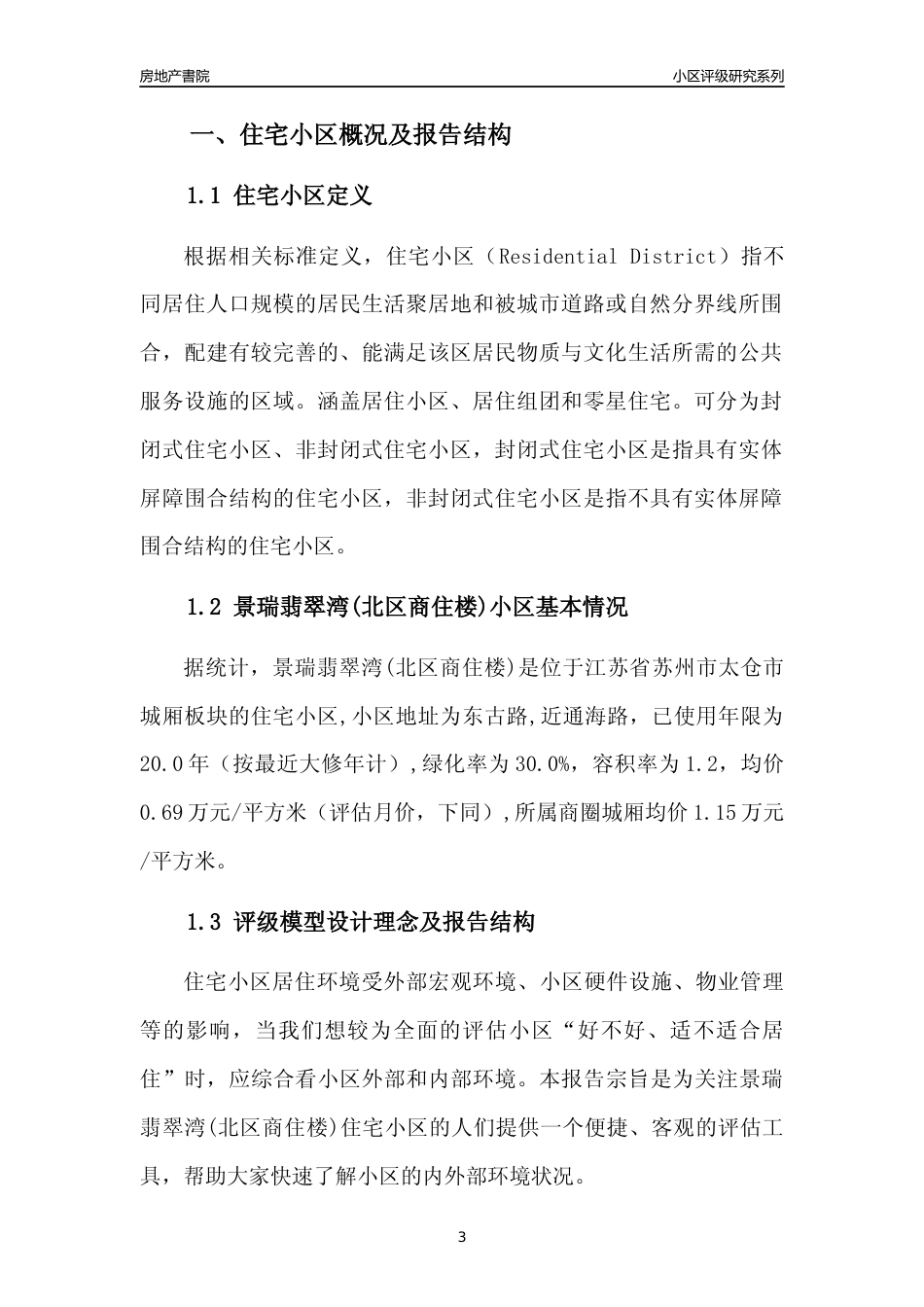 房地产書院

小区评级研究系列

一、住宅小区概况及报告结构

1.1 住宅小区定义

根据相关标准定义，住宅小区（Residential District）指不同居住人口规模的居民生活聚居地和被城市道路或自然分界线所围合，配建有较完善的、能满足该区居民物质与文化生活所需的公共服务设施的区域。涵盖居住小区、居住组团和零星住宅。可分为封闭式住宅小区、非封闭式住宅小区，封闭式住宅小区是指具有实体屏障围合结构的住宅小区，非封闭式住宅小区是指不具有实体屏障围合结构的住宅小区。

1.2 景瑞翡翠湾(北区商住楼)小区基本情况

据统计，景瑞翡翠湾(北区商住楼)是位于江苏省苏州市太仓市城厢板块的住宅小区,小区地址为东古路,近通海路，已使用年限为20.0年（按最近大修年计）,绿化率为30.0%，容积率为1.2，均价0.69万元/平方米（评估月价，下同）,所属商圈城厢均价1.15万元/平方米。

1.3 评级模型设计理念及报告结构

住宅小区居住环境受外部宏观环境、小区硬件设施、物业管理等的影响，当我们想较为全面的评估小区“好不好、适不适合居住”时，应综合看小区外部和内部环境。本报告宗旨是为关注景瑞翡翠湾(北区商住楼)住宅小区的人们提供一个便捷、客观的评估工具，帮助大家快速了解小区的内外部环境状况。

3